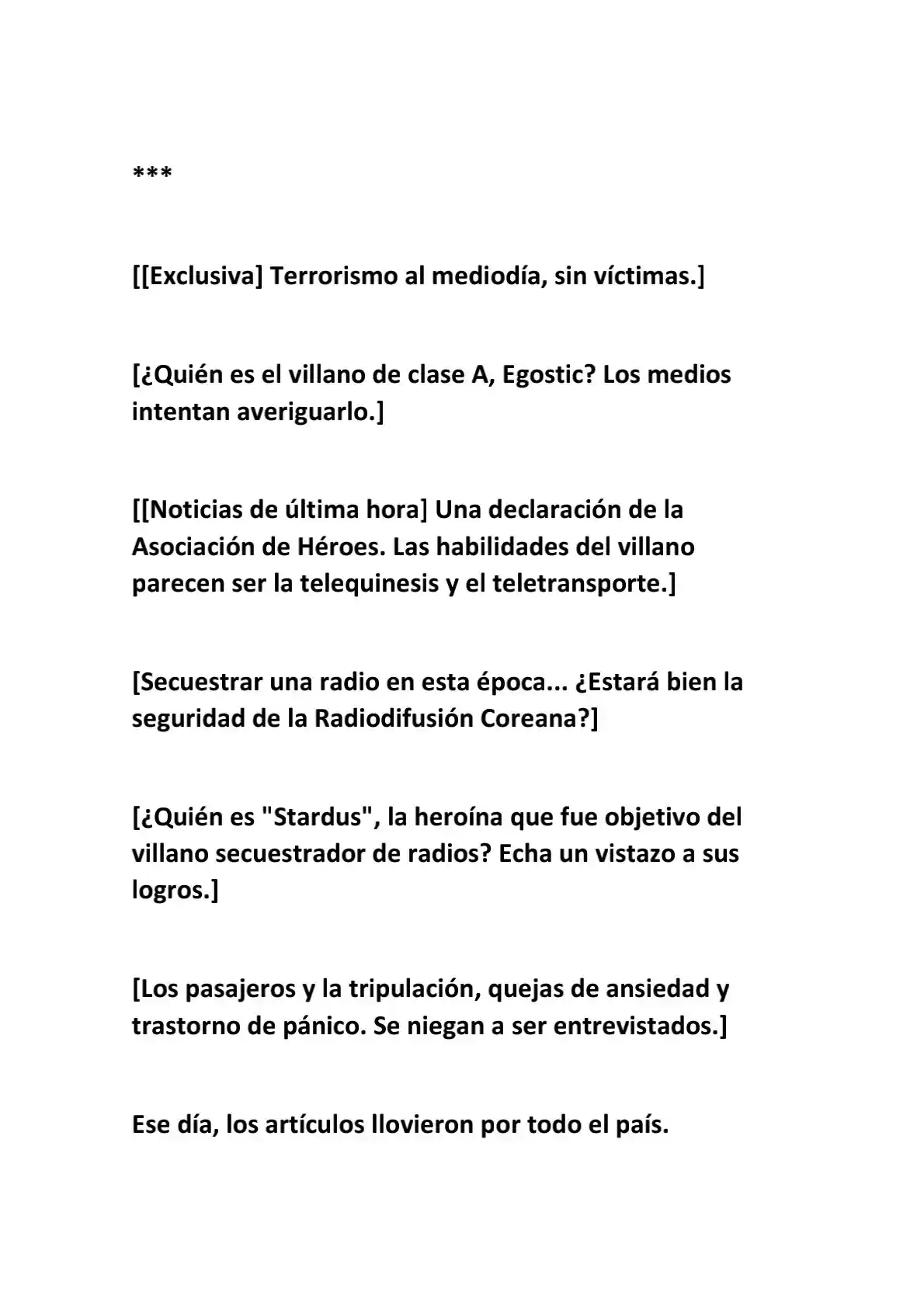 ***

[[Exclusiva] Terrorismo al mediodía, sin víctimas.]

[¿Quién es el villano de clase A, Egostic? Los medios intentan averiguarlo.]

[[Noticias de última hora] Una declaración de la Asociación de Héroes. Las habilidades del villano parecen ser la telequinesis y el teletransporte.]

[Secuestrar una radio en esta época... ¿Estará bien la seguridad de la Radiodifusión Coreana?]

[¿Quién es "Stardus", la heroína que fue objetivo del villano secuestrador de radios? Echa un vistazo a sus logros.]

[Los pasajeros y la tripulación, quejas de ansiedad y trastorno de pánico. Se niegan a ser entrevistados.]

Ese día, los artículos llovieron por todo el país.